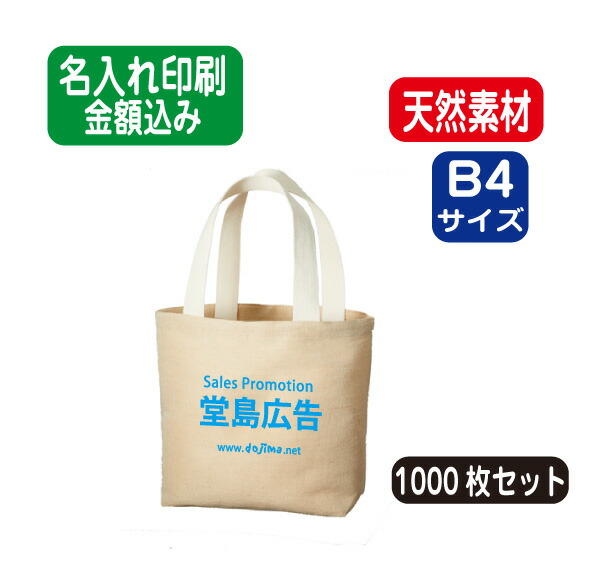 名入れ印刷
金額込み

天然素材

B4
サイズ

Sales Promotion
堂島広告
www.dojima.net

1000 枚セット